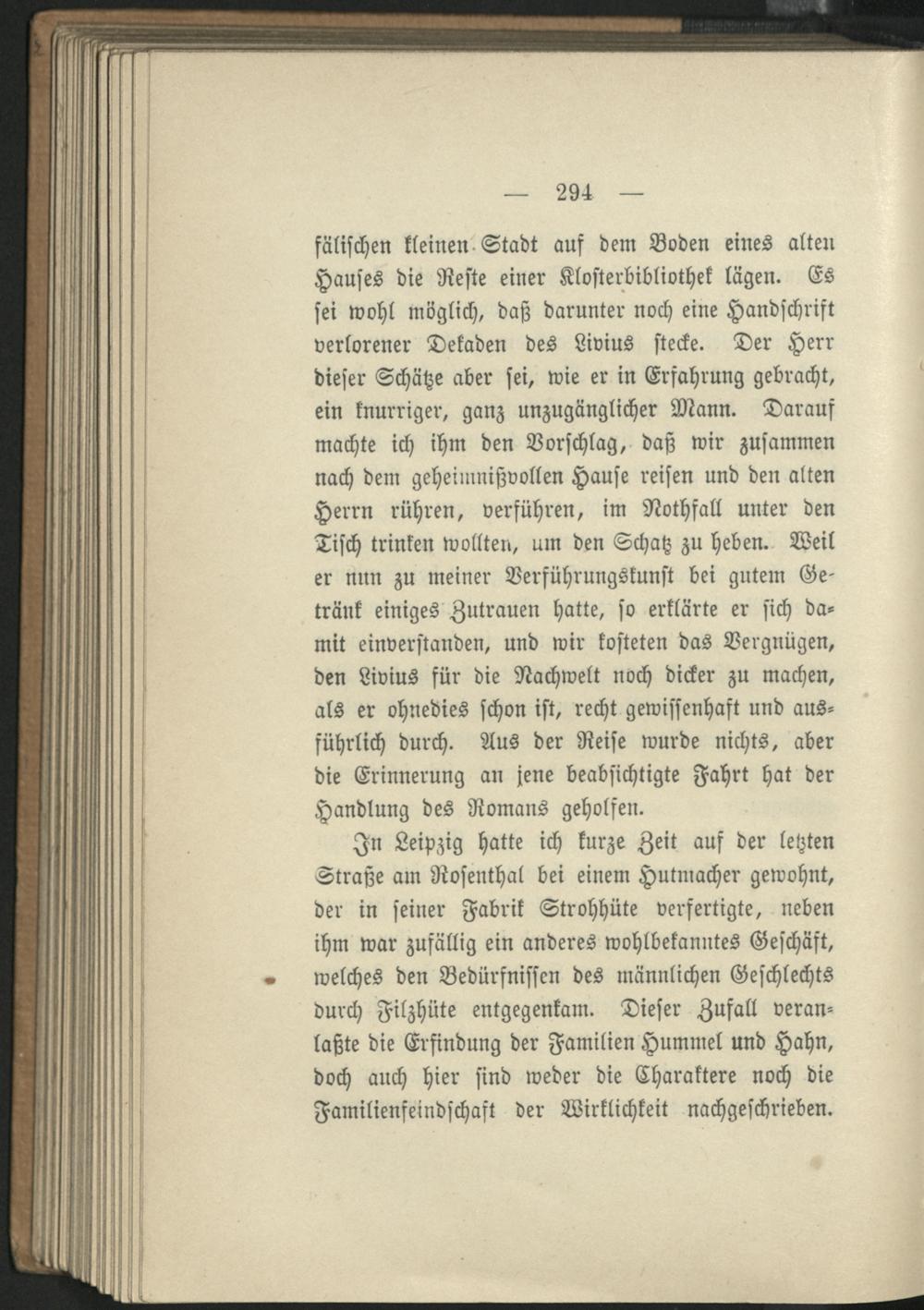 — 294 —

fälischen kleinen Stadt auf dem Boden eines alten Hauses die Reste einer Klosterbibliothek lägen. Es sei wohl möglich, daß darunter noch eine Handschrift verlorener Dekaden des Livius stecke. Der Herr dieser Schätze aber sei, wie er in Erfahrung gebracht, ein knurriger, ganz unzugänglicher Mann. Darauf machte ich ihm den Vorschlag, daß wir zusammen nach dem geheimnißvollen Hause reisen und den alten Herrn rühren, verführen, im Nothfall unter den Tisch trinken wollten, um den Schatz zu heben. Weil er nun zu meiner Verführungskunst bei gutem Getränk einiges Zutrauen hatte, so erklärte er sich damit einverstanden, und wir kosteten das Vergnügen, den Livius für die Nachwelt noch dicker zu machen, als er ohnedies schon ist, recht gewissenhaft und ausführlich durch. Aus der Reise wurde nichts, aber die Erinnerung an jene beabsichtigte Fahrt hat der Handlung des Romans geholfen.

In Leipzig hatte ich kurze Zeit auf der letzten Straße am Rosenthal bei einem Hutmacher gewohnt, der in seiner Fabrik Strohhüte verfertigte, neben ihm war zufällig ein anderes wohlbekanntes Geschäft, welches den Bedürfnissen des männlichen Geschlechts durch Filzhüte entgegenkam. Dieser Zufall veranlaßte die Erfindung der Familien Hummel und Hahn, doch auch hier sind weder die Charaktere noch die Familienfeindschaft der Wirklichkeit nachgeschrieben.